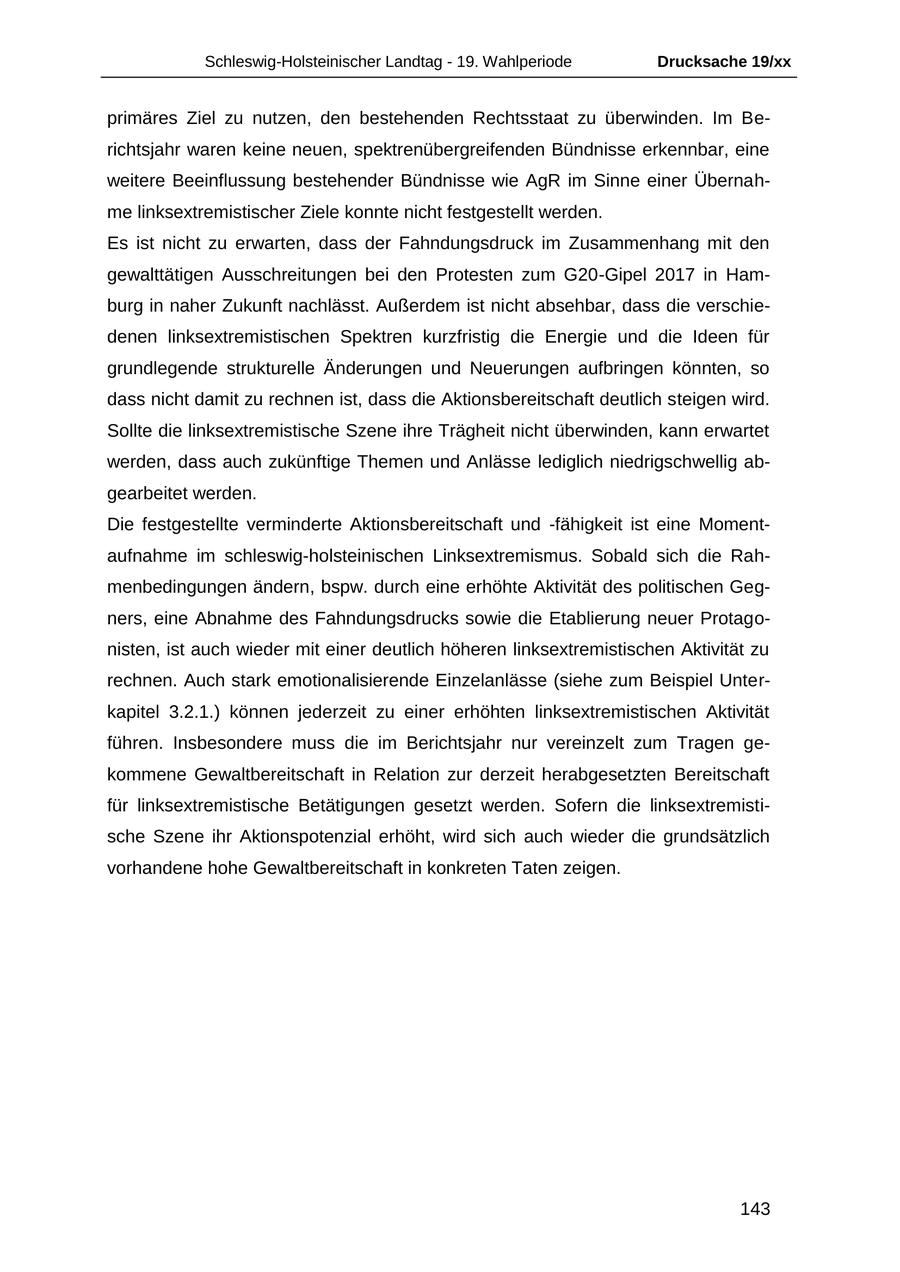 Schleswig-Holsteinischer Landtag - 19. Wahlperiode Drucksache 19/xx

primäres Ziel zu nutzen, den bestehenden Rechtsstaat zu überwinden. Im Berichtsjahr waren keine neuen, spektrenübergreifenden Bündnisse erkennbar, eine weitere Beeinflussung bestehender Bündnisse wie AgR im Sinne einer Übernahme linksextremistischer Ziele konnte nicht festgestellt werden.
Es ist nicht zu erwarten, dass der Fahndungsdruck im Zusammenhang mit den gewalttätigen Ausschreitungen bei den Protesten zum G20-Gipel 2017 in Hamburg in naher Zukunft nachlässt. Außerdem ist nicht absehbar, dass die verschiedenen linksextremistischen Spektren kurzfristig die Energie und die Ideen für grundlegende strukturelle Änderungen und Neuerungen aufbringen könnten, so dass nicht damit zu rechnen ist, dass die Aktionsbereitschaft deutlich steigen wird. Sollte die linksextremistische Szene ihre Trägheit nicht überwinden, kann erwartet werden, dass auch zukünftige Themen und Anlässe lediglich niedrigschwellig abgearbeitet werden.
Die festgestellte verminderte Aktionsbereitschaft und -fähigkeit ist eine Momentaufnahme im schleswig-holsteinischen Linksextremismus. Sobald sich die Rahmenbedingungen ändern, bspw. durch eine erhöhte Aktivität des politischen Gegners, eine Abnahme des Fahndungsdrucks sowie die Etablierung neuer Protagonisten, ist auch wieder mit einer deutlich höheren linksextremistischen Aktivität zu rechnen. Auch stark emotionalisierende Einzelanlässe (siehe zum Beispiel Unterkapitel 3.2.1.) können jederzeit zu einer erhöhten linksextremistischen Aktivität führen. Insbesondere muss die im Berichtsjahr nur vereinzelt zum Tragen gekommene Gewaltbereitschaft in Relation zur derzeit herabgesetzten Bereitschaft für linksextremistische Betätigungen gesetzt werden. Sofern die linksextremistische Szene ihr Aktionspotenzial erhöht, wird sich auch wieder die grundsätzlich vorhandene hohe Gewaltbereitschaft in konkreten Taten zeigen.

143